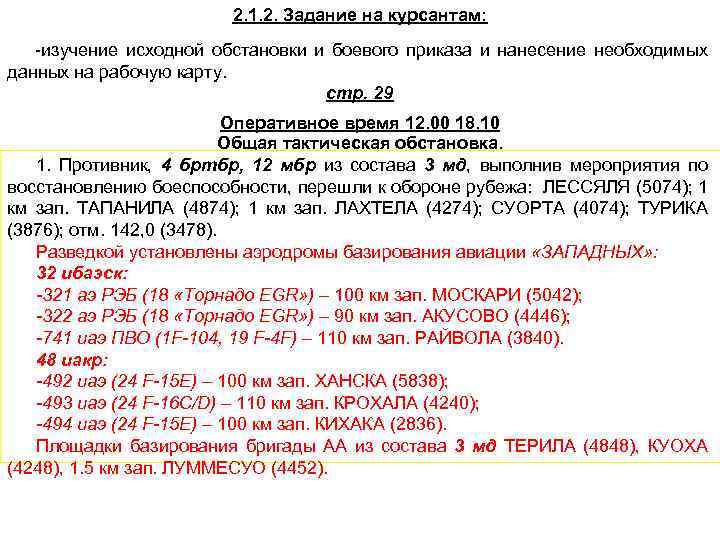 2.1.2. Задание на курсантам:

-изучение исходной обстановки и боевого приказа и нанесение необходимых данных на рабочую карту.

стр. 29

Оперативное время 12.00 18.10
Общая тактическая обстановка.

1. Противник, 4 бртбр, 12 мбр из состава 3 мд, выполнив мероприятия по восстановлению боеспособности, перешли к обороне рубежа: ЛЕССЯЛЯ (5074); 1 км зап. ТАПАНИЛА (4874); 1 км зап. ЛАХТЕЛА (4274); СУОРТА (4074); ТУРИКА (3876); отм. 142,0 (3478).
Разведкой установлены аэродромы базирования авиации «ЗАПАДНЫХ»:
32 ибаэск:
-321 аэ РЭБ (18 «Торнадо EGR») – 100 км зап. МОСКАРИ (5042);
-322 аэ РЭБ (18 «Торнадо EGR») – 90 км зап. АКУСОВО (4446);
-741 иаэ ПВО (1F-104, 19 F-4F) – 110 км зап. РАЙВОЛА (3840).
48 иакр:
-492 иаэ (24 F-15E) – 100 км зап. ХАНСКА (5838);
-493 иаэ (24 F-16C/D) – 110 км зап. КРОХАЛА (4240);
-494 иаэ (24 F-15E) – 100 км зап. КИХАКА (2836).
Площадки базирования бригады АА из состава 3 мд ТЕРИЛА (4848), КУОХА (4248), 1.5 км зап. ЛУММЕСУО (4452).